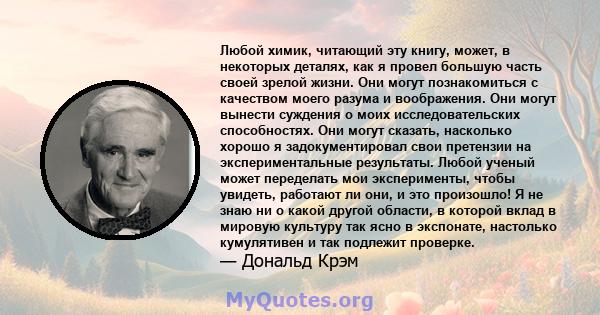 Любой химик, читающий эту книгу, может, в некоторых деталях, как я провел большую часть своей зрелой жизни. Они могут познакомиться с качеством моего разума и воображения. Они могут вынести суждения о моих исследовательских способностях. Они могут сказать, насколько хорошо я задокументировал свои претензии на экспериментальные результаты. Любой ученый может переделать мои эксперименты, чтобы увидеть, работают ли они, и это произошло! Я не знаю ни о какой другой области, в которой вклад в мировую культуру так ясно в экспонате, настолько кумулятивен и так подлежит проверке.
— Дональд Крэм

MyQuotes.org